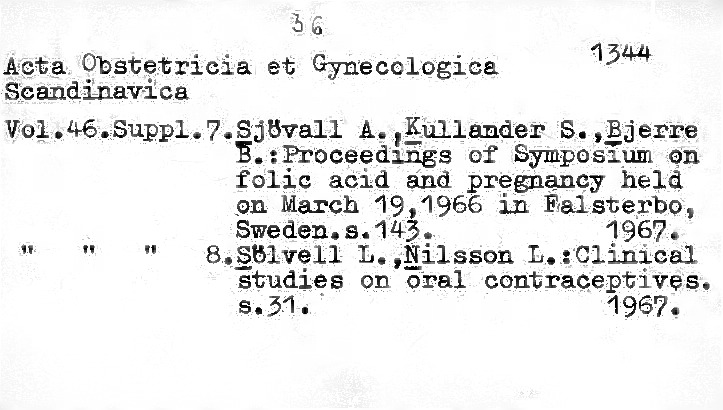 36

1344

Acta Obstetricia et Gynecologica Scandinavica

Vol.46.Suppl.7.Sjövall A.,Kullander S.,Bjerre B.:Proceedings of Symposium on folic acid and pregnancy held on March 19,1966 in Falsterbo, Sweden.s.143. 1967.

" " " 8.Sölvell L.,Nilsson L.:Clinical studies on oral contraceptives. s.31. 1967.